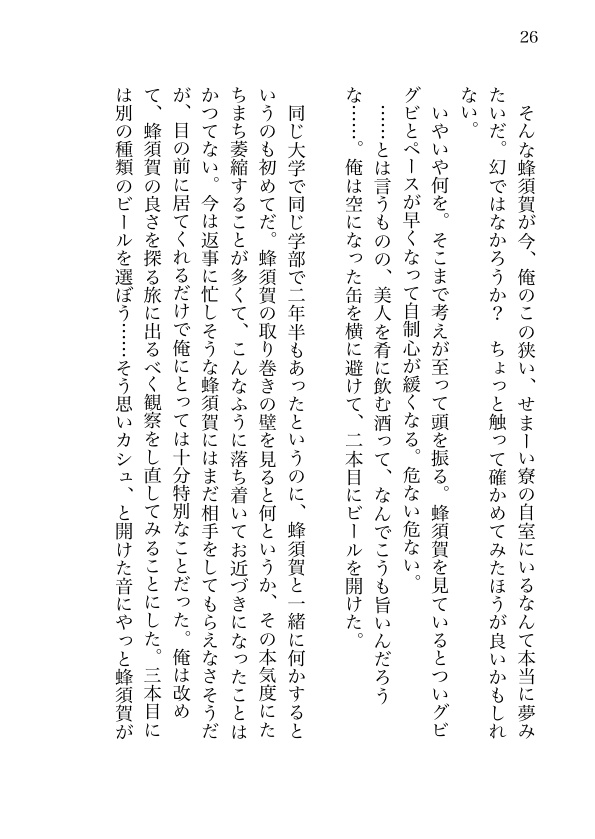 26

そんな蜂須賀が今、俺のこの狭い、せまーい寮の自室にいるなんて本当に夢みたいだ。幻ではなかろうか？　ちょっと触って確かめてみたほうが良いかもしれない。

いやいや何を。そこまで考えが至って頭を振る。蜂須賀を見ているとついグビグビとペースが早くなって自制心が緩くなる。危ない危ない。

……とは言うものの、美人を肴に飲む酒って、なんでこうも旨いんだろうな……。俺は空になった缶を横に避けて、二本目にビールを開けた。

同じ大学で同じ学部で二年半もあったというのに、蜂須賀と一緒に何かするというのも初めてだ。蜂須賀の取り巻きの壁を見ると何というか、その本気度にたちまち萎縮することが多くて、こんなふうに落ち着いてお近づきになったことはかつてない。今は返事に忙しそうな蜂須賀にはまだ相手をしてもらえなさそうだが、目の前に居てくれるだけで俺にとっては十分特別なことだった。俺は改めて、蜂須賀の良さを探る旅に出るべく観察をし直してみることにした。三本目には別の種類のビールを選ぼう……そう思いカシュ、と開けた音にやっと蜂須賀が